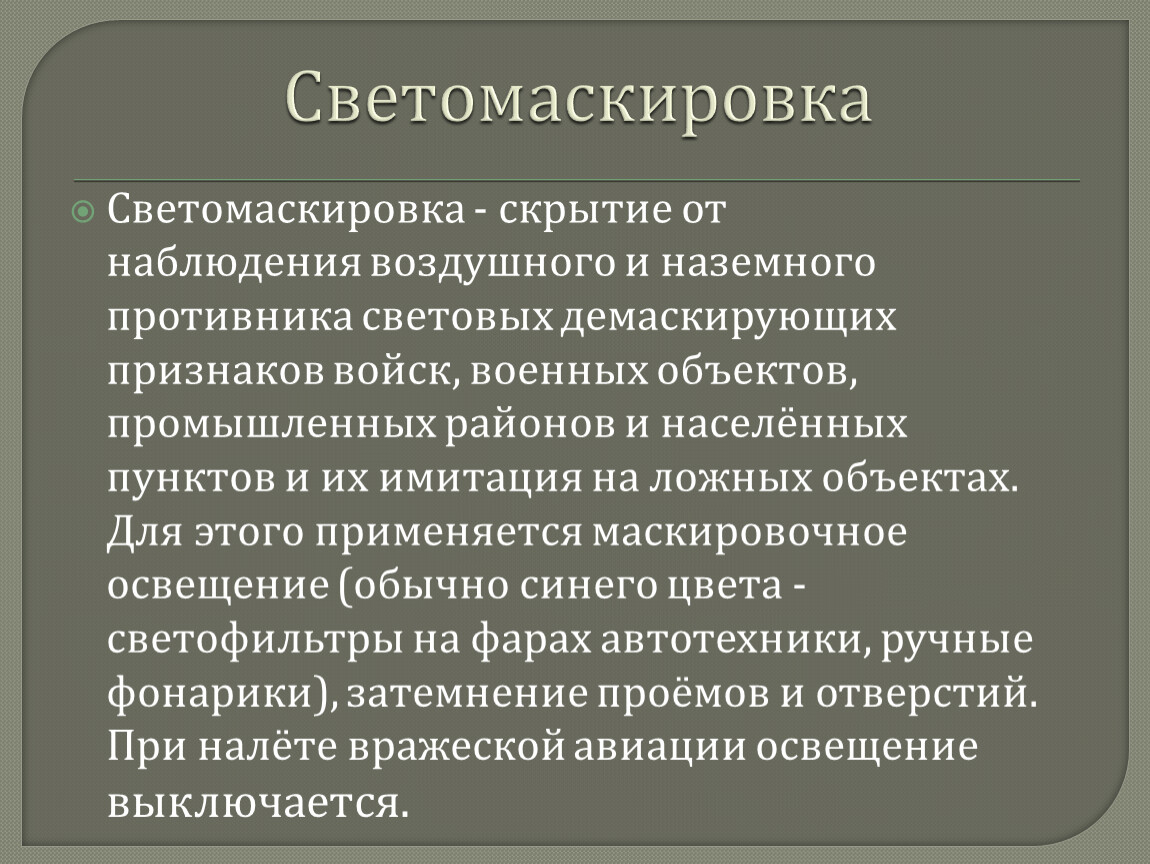 Светомаскировка

Светомаскировка - скрытие от наблюдения воздушного и наземного противника световых демаскирующих признаков войск, военных объектов, промышленных районов и населённых пунктов и их имитация на ложных объектах. Для этого применяется маскировочное освещение (обычно синего цвета - светофильтры на фарах автотехники, ручные фонарики), затемнение проёмов и отверстий. При налёте вражеской авиации освещение выключается.